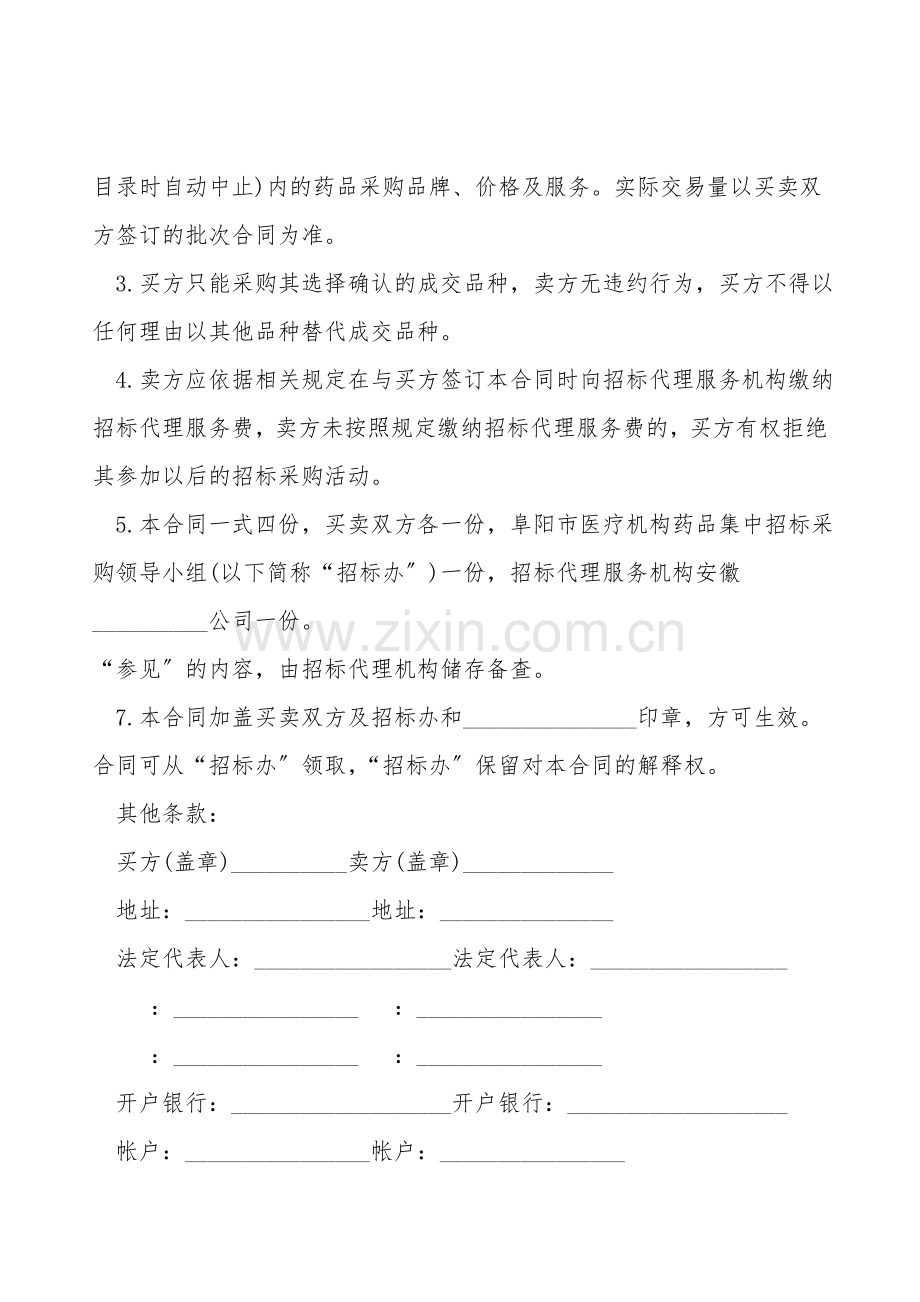 目录时自动中止)内的药品采购品牌、价格及服务。实际交易量以买卖双方签订的批次合同为准。

3.买方只能采购其选择确认的成交品种，卖方无违约行为，买方不得以任何理由以其他品种替代成交品种。

4.卖方应依据相关规定在与买方签订本合同时向招标代理服务机构缴纳招标代理服务费，卖方未按照规定缴纳招标代理服务费的，买方有权拒绝其参加以后的招标采购活动。

5.本合同一式四份，买卖双方各一份，阜阳市医疗机构药品集中招标采购领导小组(以下简称“招标办”)一份，招标代理服务机构安徽____公司一份。

“参见”的内容，由招标代理机构储存备查。

7.本合同加盖买卖双方及招标办和____印章，方可生效。合同可从“招标办”领取，“招标办”保留对本合同的解释权。

其他条款：

买方(盖章)____卖方(盖章)____

地址：____地址：____

法定代表人：____法定代表人：____

：____ ：____

：____ ：____

开户银行：____开户银行：____

帐户：____帐户：____

www.zixin.com.cn